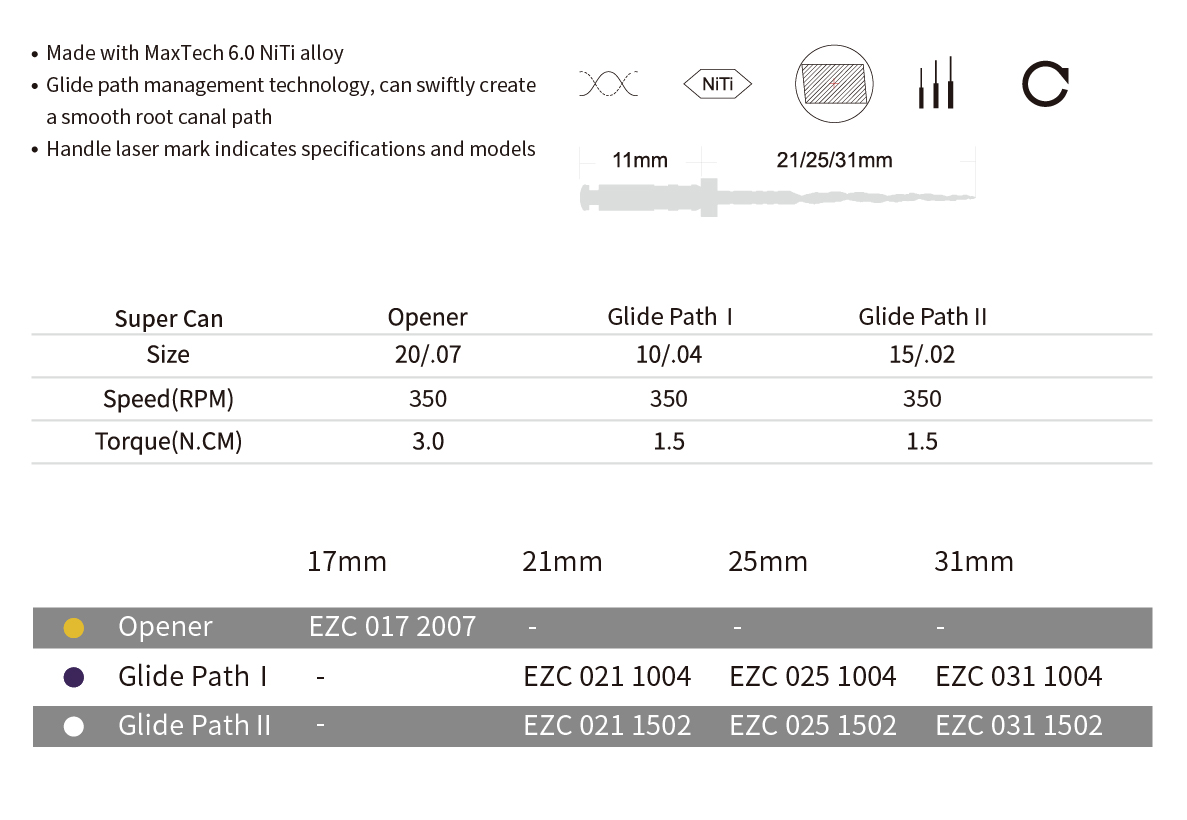 • Made with MaxTech 6.0 NiTi alloy
• Glide path management technology, can swiftly create a smooth root canal path
• Handle laser mark indicates specifications and models

NiTi

11mm 21/25/31mm

| Super Can | Opener | Glide Path I | Glide Path II |
|---|---|---|---|
| Size | 20/.07 | 10/.04 | 15/.02 |
| Speed(RPM) | 350 | 350 | 350 |
| Torque(N.CM) | 3.0 | 1.5 | 1.5 |

| | 17mm | 21mm | 25mm | 31mm |
|---|---|---|---|---|
| Opener | EZC 017 2007 | - | - | - |
| Glide Path I | - | EZC 021 1004 | EZC 025 1004 | EZC 031 1004 |
| Glide Path II | - | EZC 021 1502 | EZC 025 1502 | EZC 031 1502 |